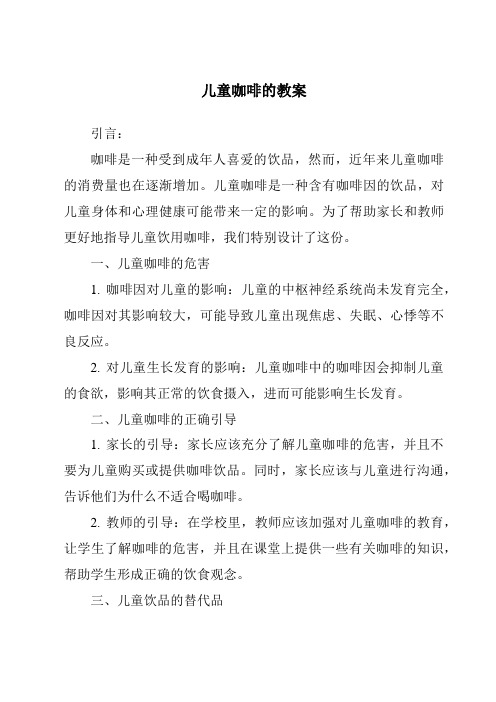 儿童咖啡的教案

引言：

咖啡是一种受到成年人喜爱的饮品，然而，近年来儿童咖啡的消费量也在逐渐增加。儿童咖啡是一种含有咖啡因的饮品，对儿童身体和心理健康可能带来一定的影响。为了帮助家长和教师更好地指导儿童饮用咖啡，我们特别设计了这份。

一、儿童咖啡的危害

1. 咖啡因对儿童的影响：儿童的中枢神经系统尚未发育完全，咖啡因对其影响较大，可能导致儿童出现焦虑、失眠、心悸等不良反应。

2. 对儿童生长发育的影响：儿童咖啡中的咖啡因会抑制儿童的食欲，影响其正常的饮食摄入，进而可能影响生长发育。

二、儿童咖啡的正确引导

1. 家长的引导：家长应该充分了解儿童咖啡的危害，并且不要为儿童购买或提供咖啡饮品。同时，家长应该与儿童进行沟通，告诉他们为什么不适合喝咖啡。

2. 教师的引导：在学校里，教师应该加强对儿童咖啡的教育，让学生了解咖啡的危害，并且在课堂上提供一些有关咖啡的知识，帮助学生形成正确的饮食观念。

三、儿童饮品的替代品